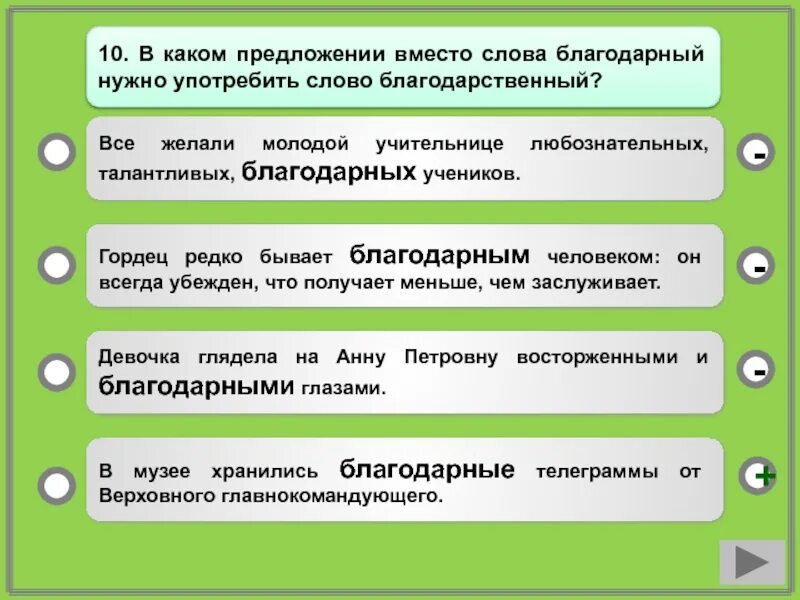 10. В каком предложении вместо слова благодарный нужно употребить слово благодарственный?

Все желали молодой учительнице любознательных, талантливых, благодарных учеников.

-

Гордец редко бывает благодарным человеком: он всегда убежден, что получает меньше, чем заслуживает.

-

Девочка глядела на Анну Петровну восторженными и благодарными глазами.

-

В музее хранились благодарные телеграммы от Верховного главнокомандующего.

+